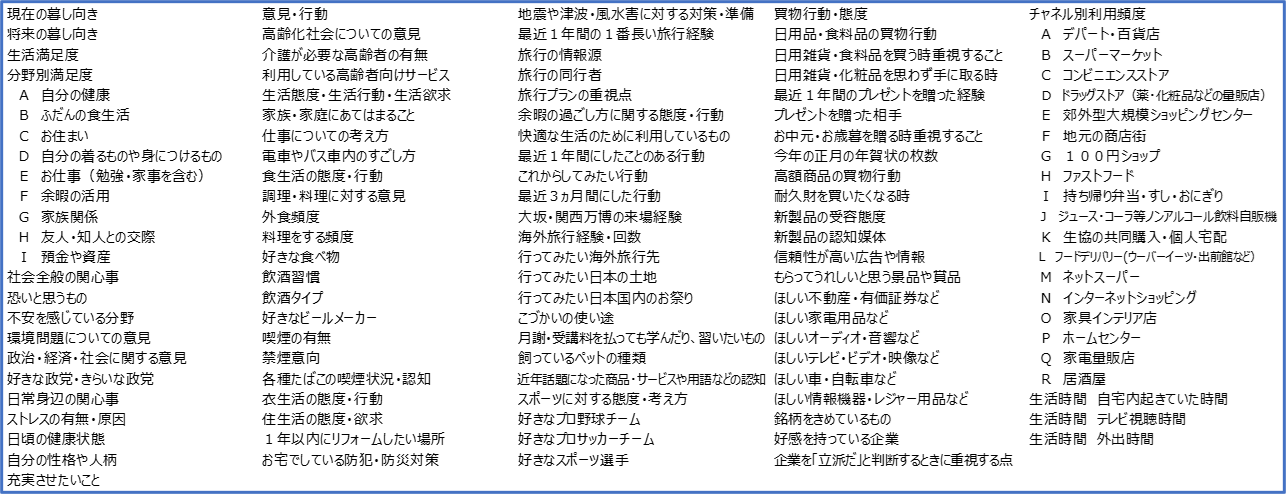 現在の暮し向き
将来の暮し向き
生活満足度
分野別満足度
A 自分の健康
B ふだんの食生活
C お住まい
D 自分の着るものや身につけるもの
E お仕事（勉強・家事を含む）
F 余暇の活用
G 家族関係
H 友人・知人との交際
I 預金や資産
社会全般の関心事
恐いと思うもの
不安を感じている分野
環境問題についての意見
政治・経済・社会に関する意見
好きな政党・きらいな政党
日常身辺の関心事
ストレスの有無・原因
日頃の健康状態
自分の性格や人柄
充実させたいこと

意見・行動
高齢化社会についての意見
介護が必要な高齢者の有無
利用している高齢者向けサービス
生活態度・生活行動・生活欲求
家族・家庭にあてはまること
仕事についての考え方
電車やバス車内のすごし方
食生活の態度・行動
調理・料理に対する意見
外食頻度
料理をする頻度
好きな食べ物
飲酒習慣
飲酒タイプ
好きなビールメーカー
喫煙の有無
禁煙意向
各種たばこの喫煙状況・認知
衣生活の態度・行動
住生活の態度・欲求
１年以内にリフォームしたい場所
お宅でしている防犯・防災対策

地震や津波・風水害に対する対策・準備
最近１年間の１番長い旅行経験
旅行の情報源
旅行の同行者
旅行プランの重視点
余暇の過ごし方に関する態度・行動
快適な生活のために利用しているもの
最近１年間にしたことのある行動
これからしてみたい行動
最近３ヵ月間にした行動
大坂・関西万博の来場経験
海外旅行経験・回数
行ってみたい海外旅行先
行ってみたい日本の土地
行ってみたい日本国内のお祭り
こづかいの使い途
月謝・受講料を払っても学んだり、習いたいもの
飼っているペットの種類
近年話題になった商品・サービスや用語などの認知
スポーツに対する態度・考え方
好きなプロ野球チーム
好きなプロサッカーチーム
好きなスポーツ選手

買物行動・態度
日用品・食料品の買物行動
日用雑貨・食料品を買う時重視すること
日用雑貨・化粧品を思わず手に取る時
最近１年間のプレゼントを贈った経験
プレゼントを贈った相手
お中元・お歳暮を贈る時重視すること
今年の正月の年賀状の枚数
高額商品の買物行動
耐久財を買いたくなる時
新製品の受容態度
新製品の認知媒体
信頼性が高い広告や情報
もらってうれしいと思う景品や賞品
ほしい不動産・有価証券など
ほしい家電用品など
ほしいオーディオ・音響など
ほしいテレビ・ビデオ・映像など
ほしい車・自転車など
ほしい情報機器・レジャー用品など
銘柄をきめているもの
好感を持っている企業
企業を「立派だ」と判断するときに重視する点

チャネル別利用頻度
A デパート・百貨店
B スーパーマーケット
C コンビニエンスストア
D ドラッグストア（薬・化粧品などの量販店）
E 郊外型大規模ショッピングセンター
F 地元の商店街
G １００円ショップ
H ファストフード
I 持ち帰り弁当・すし・おにぎり
J ジュース・コーラ等ノンアルコール飲料自販機
K 生協の共同購入・個人宅配
L フードデリバリー（ウーバーイーツ・出前館など）
M ネットスーパー
N インターネットショッピング
O 家具インテリア店
P ホームセンター
Q 家電量販店
R 居酒屋
生活時間 自宅内起きていた時間
生活時間 テレビ視聴時間
生活時間 外出時間